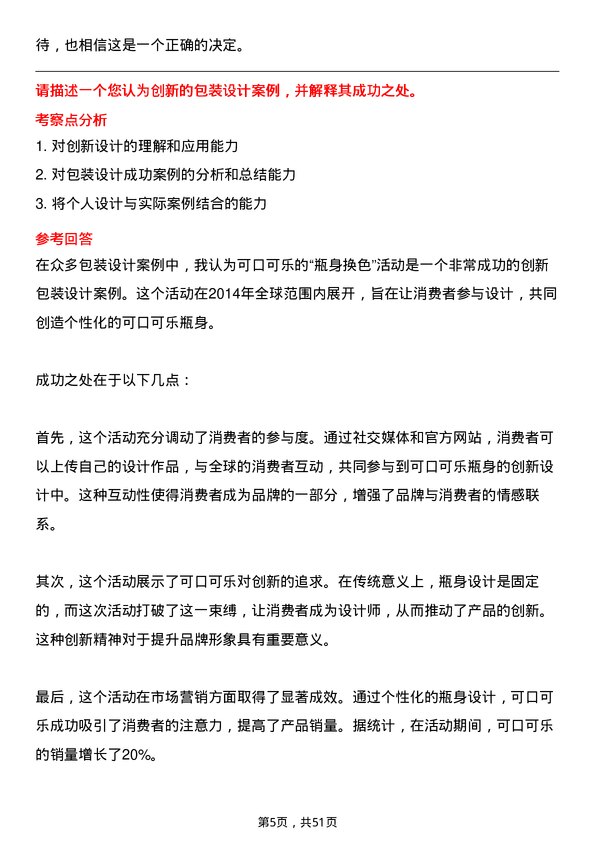 待，也相信这是一个正确的决定。

请描述一个您认为创新的包装设计案例，并解释其成功之处。

考察点分析

1. 对创新设计的理解和应用能力

2. 对包装设计成功案例的分析和总结能力

3. 将个人设计与实际案例结合的能力

参考回答

在众多包装设计案例中，我认为可口可乐的“瓶身换色”活动是一个非常成功的创新包装设计案例。这个活动在2014年全球范围内展开，旨在让消费者参与设计，共同创造个性化的可口可乐瓶身。

成功之处在于以下几点：

首先，这个活动充分调动了消费者的参与度。通过社交媒体和官方网站，消费者可以上传自己的设计作品，与全球的消费者互动，共同参与到可口可乐瓶身的创新设计中。这种互动性使得消费者成为品牌的一部分，增强了品牌与消费者的情感联系。

其次，这个活动展示了可口可乐对创新的追求。在传统意义上，瓶身设计是固定的，而这次活动打破了这一束缚，让消费者成为设计师，从而推动了产品的创新。这种创新精神对于提升品牌形象具有重要意义。

最后，这个活动在市场营销方面取得了显著成效。通过个性化的瓶身设计，可口可乐成功吸引了消费者的注意力，提高了产品销量。据统计，在活动期间，可口可乐的销量增长了20%。

第5页，共51页